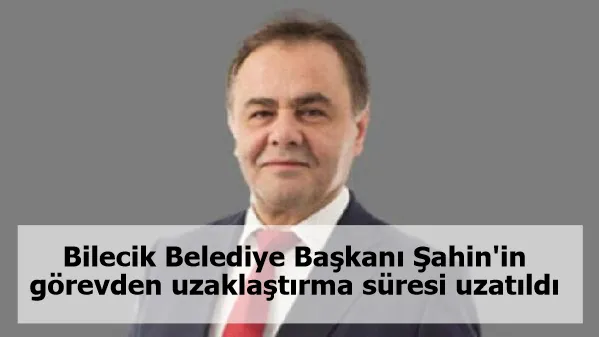 Bilecik Belediye Başkanı Şahin'in görevden uzaklaştırma süresi uzatıldı